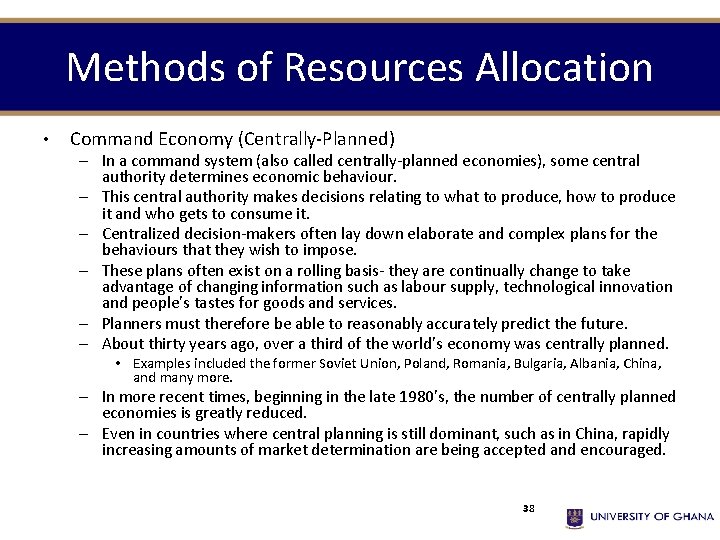 Methods of Resources Allocation

• Command Economy (Centrally-Planned)

– In a command system (also called centrally-planned economies), some central authority determines economic behaviour.

– This central authority makes decisions relating to what to produce, how to produce it and who gets to consume it.

– Centralized decision-makers often lay down elaborate and complex plans for the behaviours that they wish to impose.

– These plans often exist on a rolling basis- they are continually change to take advantage of changing information such as labour supply, technological innovation and people's tastes for goods and services.

– Planners must therefore be able to reasonably accurately predict the future.

– About thirty years ago, over a third of the world's economy was centrally planned.

• Examples included the former Soviet Union, Poland, Romania, Bulgaria, Albania, China, and many more.

– In more recent times, beginning in the late 1980's, the number of centrally planned economies is greatly reduced.

– Even in countries where central planning is still dominant, such as in China, rapidly increasing amounts of market determination are being accepted and encouraged.

38

UNIVERSITY OF GHANA